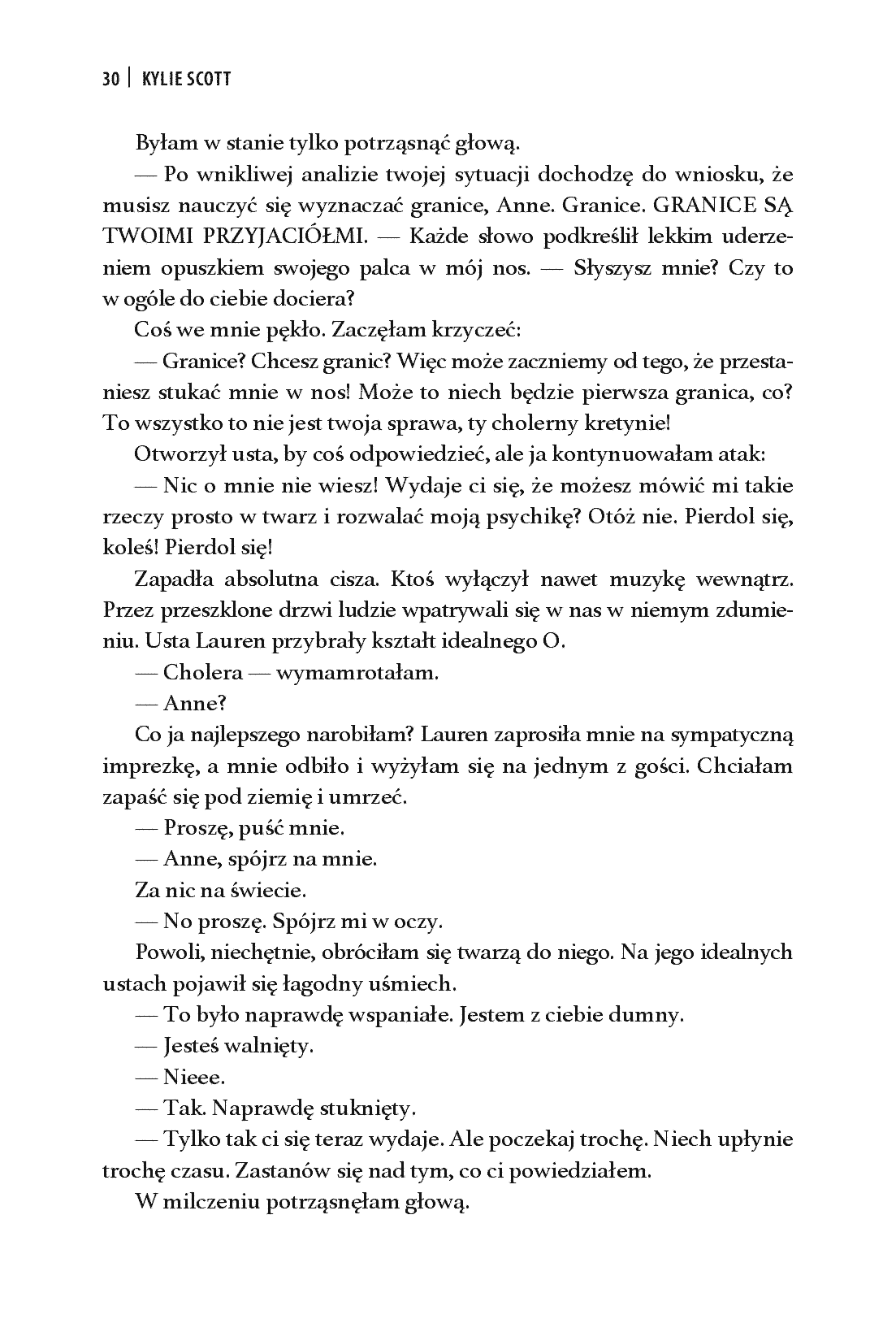 30 | KYLIE SCOTT

Byłam w stanie tylko potrząsnąć głową.

— Po wnikliwej analizie twojej sytuacji dochodzę do wniosku, że musisz nauczyć się wyznaczać granice, Anne. Granice. GRANICE SĄ TWOIMI PRZYJACIÓŁMI. — Każde słowo podkreślił lekkim uderzeniem opuszkiem swojego palca w mój nos. — Słyszysz mnie? Czy to w ogóle do ciebie dociera?

Coś we mnie pękło. Zaczęłam krzyczeć:

— Granice? Chcesz granic? Więc może zaczniemy od tego, że przestaniesz stukać mnie w nos! Może to niech będzie pierwsza granica, co? To wszystko to nie jest twoja sprawa, ty cholerny kretynie!

Otworzył usta, by coś odpowiedzieć, ale ja kontynuowałam atak:

— Nic o mnie nie wiesz! Wydaje ci się, że możesz mówić mi takie rzeczy prosto w twarz i rozwalać moją psychikę? Otóż nie. Pierdol się, koleś! Pierdol się!

Zapadła absolutna cisza. Ktoś wyłączył nawet muzykę wewnątrz. Przez przeszklone drzwi ludzie wpatrywali się w nas w niemym zdumieniu. Usta Lauren przybrały kształt idealnego O.

— Cholera — wymamrotałam.

— Anne?

Co ja najlepszego narobiłam? Lauren zaprosiła mnie na sympatyczną imprezkę, a mnie odbiło i wyżyłam się na jednym z gości. Chciałam zapaść się pod ziemię i umrzeć.

— Proszę, puść mnie.

— Anne, spójrz na mnie.

Za nic na świecie.

— No proszę. Spójrz mi w oczy.

Powoli, niechętnie, obróciłam się twarzą do niego. Na jego idealnych ustach pojawił się łagodny uśmiech.

— To było naprawdę wspaniałe. Jestem z ciebie dumny.

— Jesteś walnięty.

— Nieee.

— Tak. Naprawdę stuknięty.

— Tylko tak ci się teraz wydaje. Ale poczekaj trochę. Niech upłynie trochę czasu. Zastanów się nad tym, co ci powiedziałem.

W milczeniu potrząsnęłam głową.